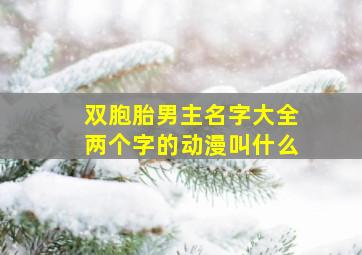 双胞胎男主名字大全
两个字的动漫叫什么